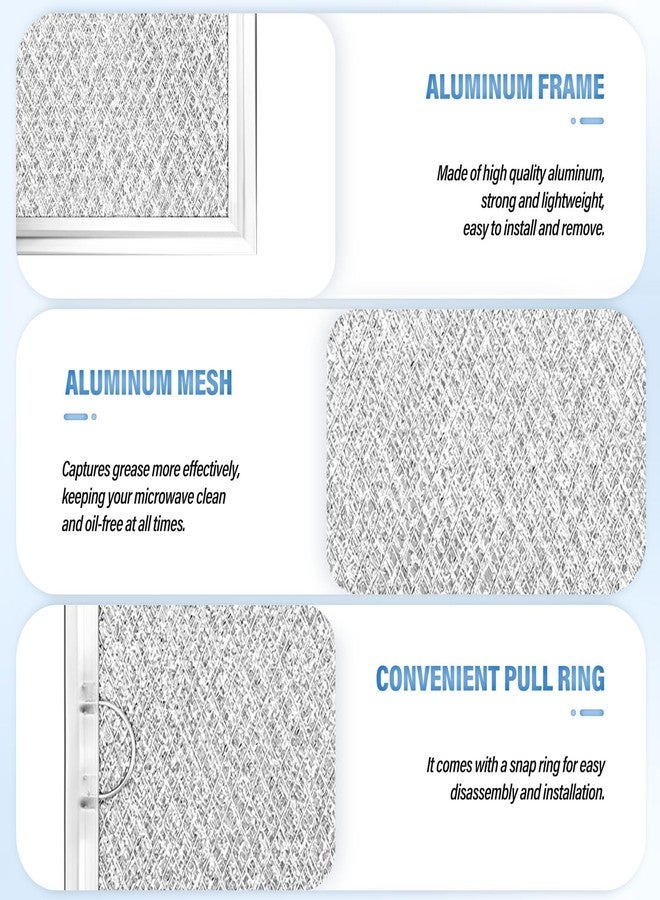 ALUMINUM FRAME

Made of high quality aluminum, strong and lightweight, easy to install and remove.

ALUMINUM MESH

Captures grease more effectively, keeping your microwave clean and oil-free at all times.

CONVENIENT PULL RING

It comes with a snap ring for easy disassembly and installation.